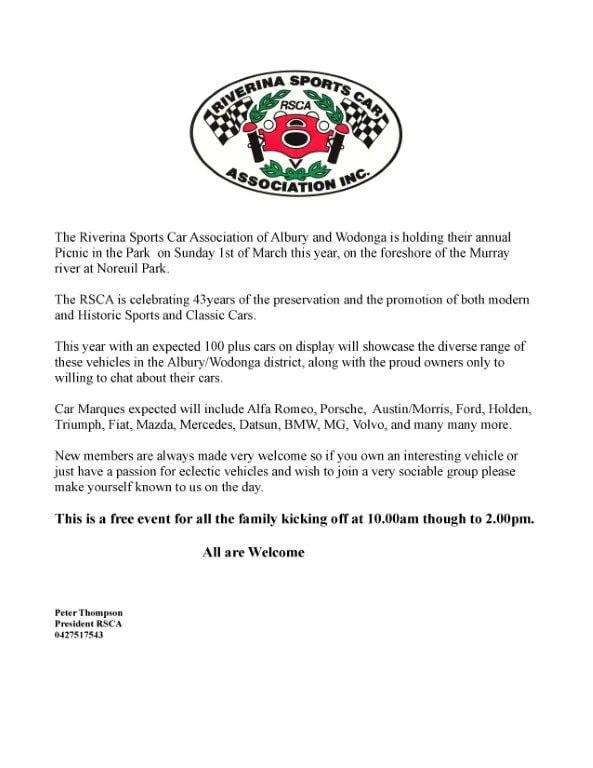 RIVERINA SPORTS CAR
RSCA
ASSOCIATION INC.

The Riverina Sports Car Association of Albury and Wodonga is holding their annual Picnic in the Park on Sunday 1st of March this year, on the foreshore of the Murray river at Noreuil Park.

The RSCA is celebrating 43years of the preservation and the promotion of both modern and Historic Sports and Classic Cars.

This year with an expected 100 plus cars on display will showcase the diverse range of these vehicles in the Albury/Wodonga district, along with the proud owners only to willing to chat about their cars.

Car Marques expected will include Alfa Romeo, Porsche, Austin/Morris, Ford, Holden, Triumph, Fiat, Mazda, Mercedes, Datsun, BMW, MG, Volvo, and many many more.

New members are always made very welcome so if you own an interesting vehicle or just have a passion for eclectic vehicles and wish to join a very sociable group please make yourself known to us on the day.

This is a free event for all the family kicking off at 10.00am though to 2.00pm.

All are Welcome

Peter Thompson
President RSCA
0427517543